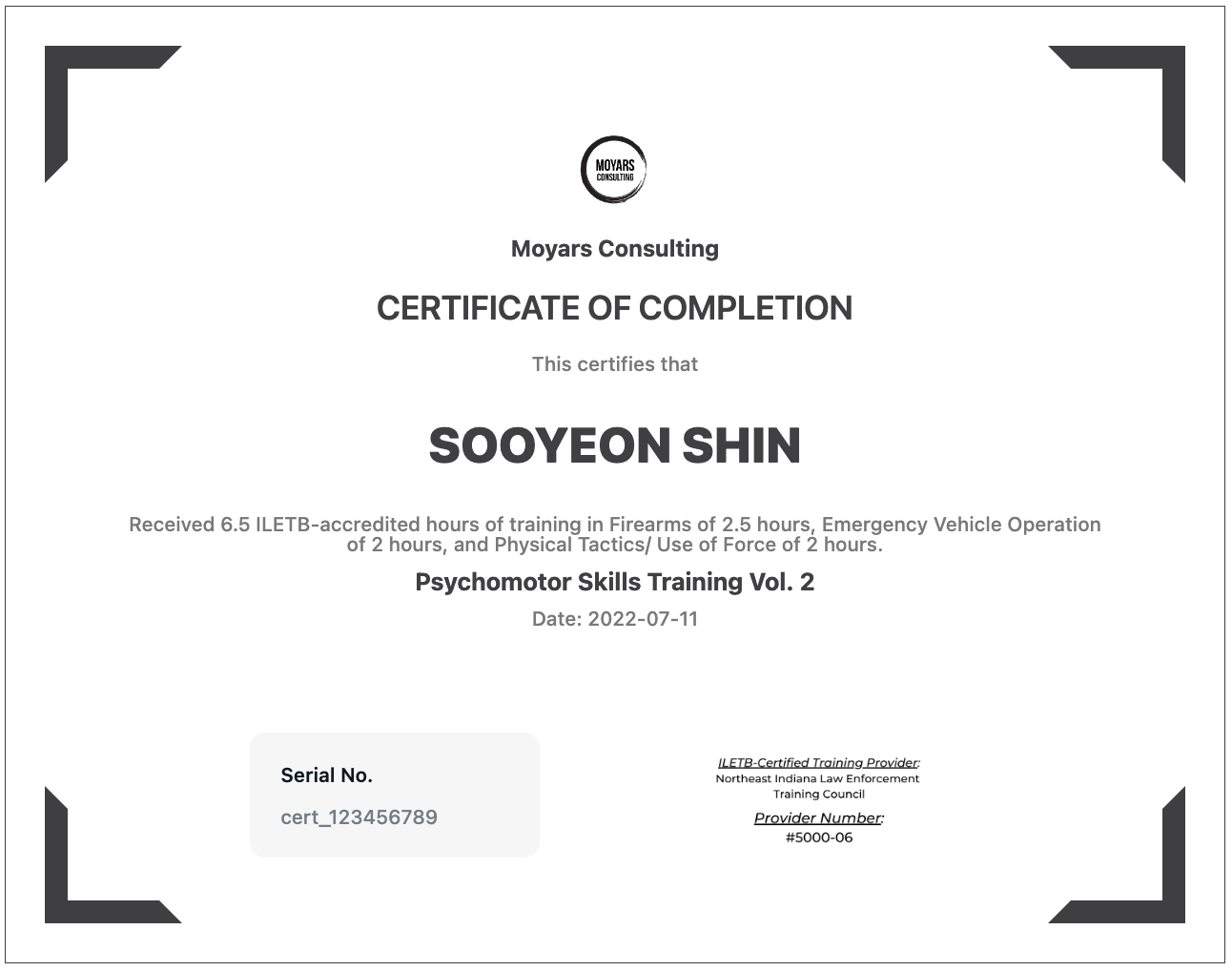 MOYARS CONSULTING

Moyars Consulting

CERTIFICATE OF COMPLETION

This certifies that

SOOYEON SHIN

Received 6.5 ILETB-accredited hours of training in Firearms of 2.5 hours, Emergency Vehicle Operation of 2 hours, and Physical Tactics/ Use of Force of 2 hours.

Psychomotor Skills Training Vol. 2

Date: 2022-07-11

Serial No.

cert_123456789

ILETB-Certified Training Provider:
Northeast Indiana Law Enforcement Training Council

Provider Number:
#5000-06